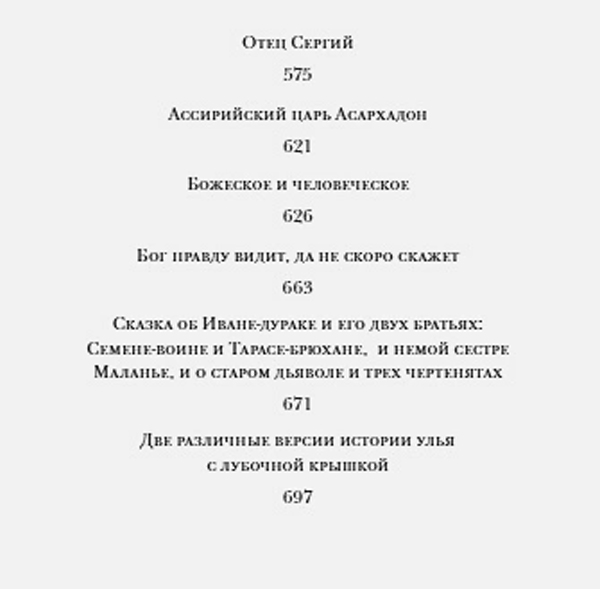 Отец Сергий

575

Ассирийский царь Асархадон

621

Божеское и человеческое

626

Бог правду видит, да не скоро скажет

663

Сказка об Иване-дураке и его двух братьях: Семене-воине и Тарасе-брюхане, и немой сестре Маланье, и о старом дьяволе и трех чертенятах

671

Две различные версии истории улья с лубочной крышкой

697